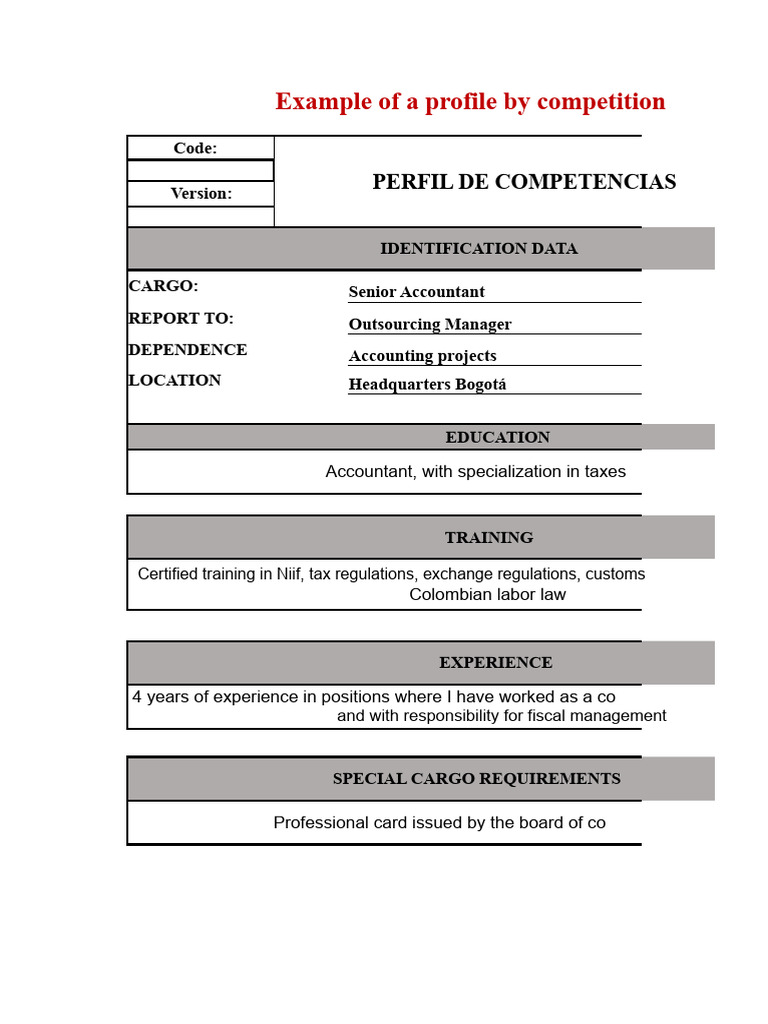 Example of a profile by competition

Code:

Version:

PERFIL DE COMPETENCIAS

IDENTIFICATION DATA

CARGO: Senior Accountant
REPORT TO: Outsourcing Manager
DEPENDENCE Accounting projects
LOCATION Headquarters Bogotá

EDUCATION

Accountant, with specialization in taxes

TRAINING

Certified training in Niif, tax regulations, exchange regulations, customs
Colombian labor law

EXPERIENCE

4 years of experience in positions where I have worked as a co
and with responsibility for fiscal management

SPECIAL CARGO REQUIREMENTS

Professional card issued by the board of co